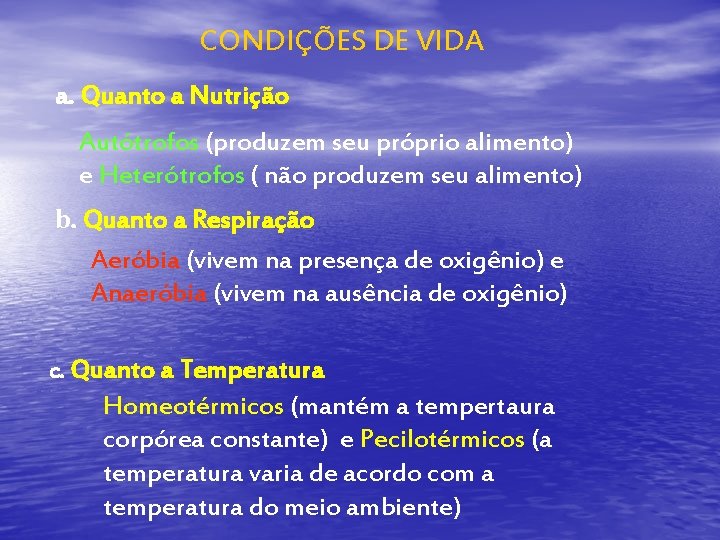 CONDIÇÕES DE VIDA

a. Quanto a Nutrição

Autótrofos (produzem seu próprio alimento) e Heterótrofos ( não produzem seu alimento)

b. Quanto a Respiração

Aeróbia (vivem na presença de oxigênio) e Anaeróbia (vivem na ausência de oxigênio)

c. Quanto a Temperatura

Homeotérmicos (mantém a tempertaura corpórea constante) e Pecilotérmicos (a temperatura varia de acordo com a temperatura do meio ambiente)